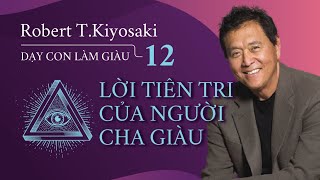 Robert T.Kiyosaki

DẠY CON LÀM GIÀU 12

LỜI TIÊN TRI CỦA NGƯỜI CHA GIÀU